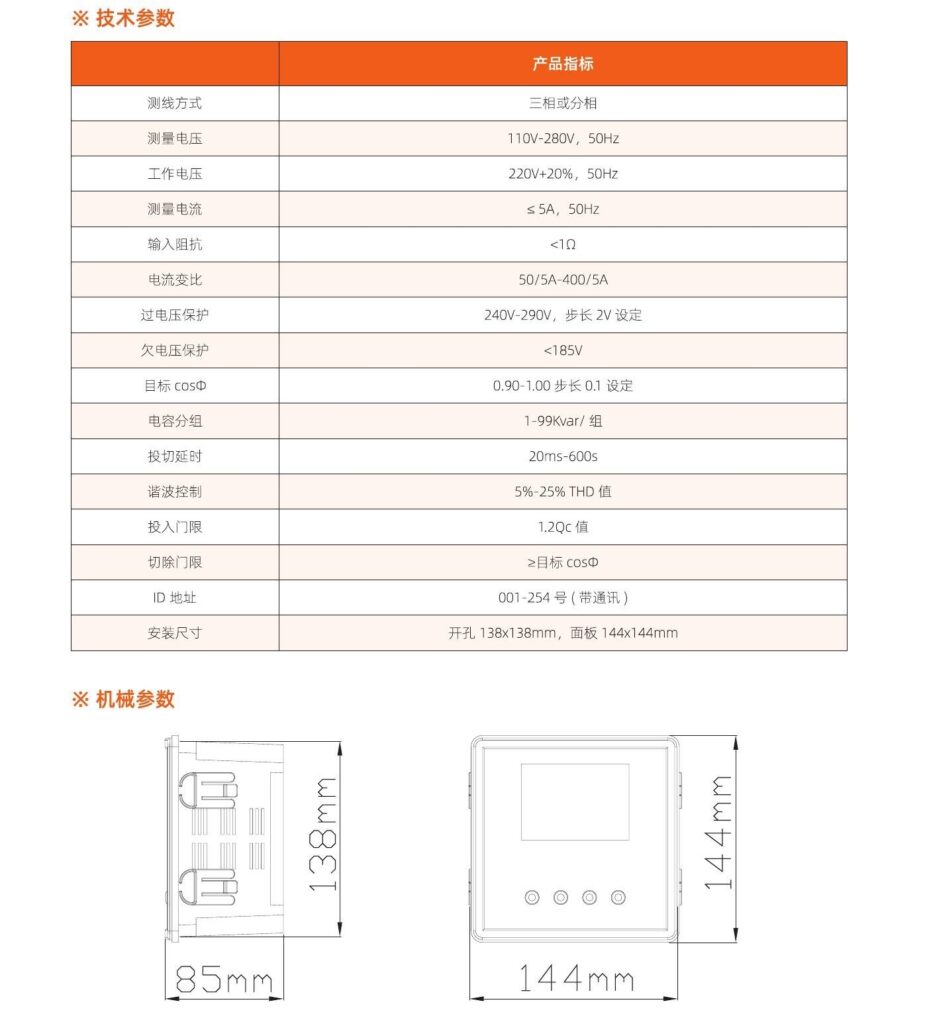 ※ 技术参数

| | 产品指标 |
|---|---|
| 测线方式 | 三相或分相 |
| 测量电压 | 110V-280V，50Hz |
| 工作电压 | 220V+20%，50Hz |
| 测量电流 | ≤ 5A，50Hz |
| 输入阻抗 | <1Ω |
| 电流变比 | 50/5A-400/5A |
| 过电压保护 | 240V-290V，步长 2V 设定 |
| 欠电压保护 | <185V |
| 目标 cosΦ | 0.90-1.00 步长 0.1 设定 |
| 电容分组 | 1-99Kvar/ 组 |
| 投切延时 | 20ms-600s |
| 谐波控制 | 5%-25% THD 值 |
| 投入门限 | 1.2Qc 值 |
| 切除门限 | ≥目标 cosΦ |
| ID 地址 | 001-254 号 ( 带通讯 ) |
| 安装尺寸 | 开孔 138x138mm，面板 144x144mm |

※ 机械参数

138mm

85mm

144mm

144mm